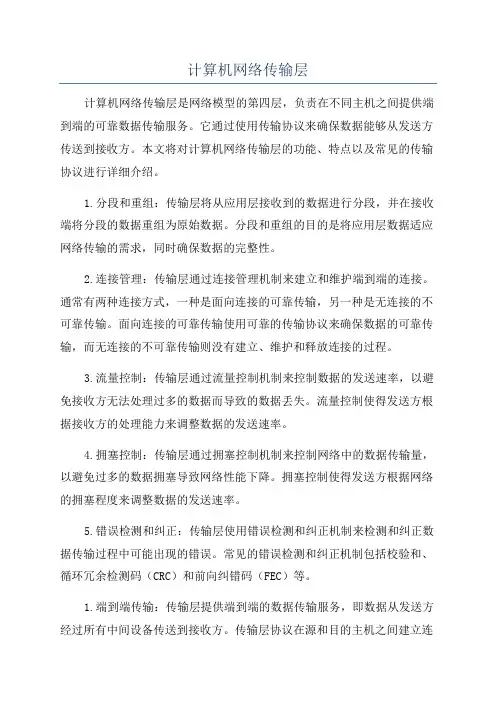 计算机网络传输层

计算机网络传输层是网络模型的第四层，负责在不同主机之间提供端到端的可靠数据传输服务。它通过使用传输协议来确保数据能够从发送方传送到接收方。本文将对计算机网络传输层的功能、特点以及常见的传输协议进行详细介绍。

1.分段和重组：传输层将从应用层接收到的数据进行分段，并在接收端将分段的数据重组为原始数据。分段和重组的目的是将应用层数据适应网络传输的需求，同时确保数据的完整性。

2.连接管理：传输层通过连接管理机制来建立和维护端到端的连接。通常有两种连接方式，一种是面向连接的可靠传输，另一种是无连接的不可靠传输。面向连接的可靠传输使用可靠的传输协议来确保数据的可靠传输，而无连接的不可靠传输则没有建立、维护和释放连接的过程。

3.流量控制：传输层通过流量控制机制来控制数据的发送速率，以避免接收方无法处理过多的数据而导致的数据丢失。流量控制使得发送方根据接收方的处理能力来调整数据的发送速率。

4.拥塞控制：传输层通过拥塞控制机制来控制网络中的数据传输量，以避免过多的数据拥塞导致网络性能下降。拥塞控制使得发送方根据网络的拥塞程度来调整数据的发送速率。

5.错误检测和纠正：传输层使用错误检测和纠正机制来检测和纠正数据传输过程中可能出现的错误。常见的错误检测和纠正机制包括校验和、循环冗余检测码（CRC）和前向纠错码（FEC）等。

1.端到端传输：传输层提供端到端的数据传输服务，即数据从发送方经过所有中间设备传送到接收方。传输层协议在源和目的主机之间建立连